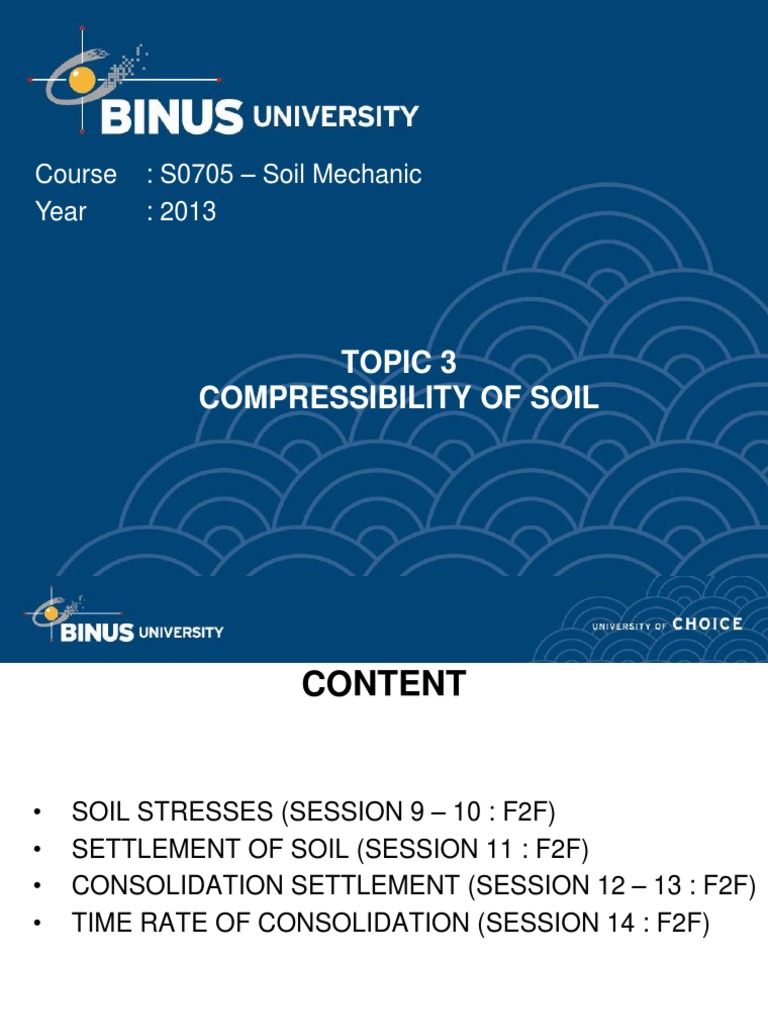 BINUS UNIVERSITY

Course : S0705 – Soil Mechanic
Year : 2013

TOPIC 3
COMPRESSIBILITY OF SOIL

BINUS UNIVERSITY

UNIVERSITY OF CHOICE

CONTENT

• SOIL STRESSES (SESSION 9 – 10 : F2F)
• SETTLEMENT OF SOIL (SESSION 11 : F2F)
• CONSOLIDATION SETTLEMENT (SESSION 12 – 13 : F2F)
• TIME RATE OF CONSOLIDATION (SESSION 14 : F2F)